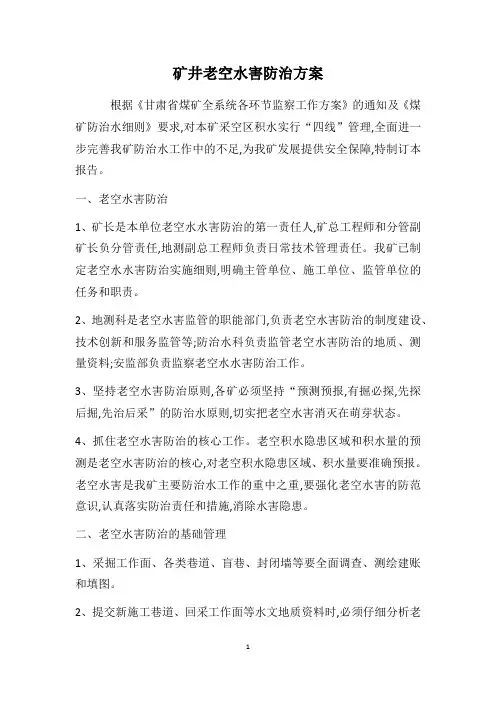 矿井老空水害防治方案

根据《甘肃省煤矿全系统各环节监察工作方案》的通知及《煤矿防治水细则》要求,对本矿采空区积水实行“四线”管理,全面进一步完善我矿防治水工作中的不足,为我矿发展提供安全保障,特制订本报告。

一、老空水害防治

1、矿长是本单位老空水水害防治的第一责任人,矿总工程师和分管副矿长负分管责任,地测副总工程师负责日常技术管理责任。我矿已制定老空水水害防治实施细则,明确主管单位、施工单位、监管单位的任务和职责。

2、地测科是老空水害监管的职能部门,负责老空水害防治的制度建设、技术创新和服务监管等;防治水科负责监管老空水害防治的地质、测量资料;安监部负责监察老空水水害防治工作。

3、坚持老空水害防治原则,各矿必须坚持“预测预报,有掘必探,先探后掘,先治后采”的防治水原则,切实把老空水害消灭在萌芽状态。

4、抓住老空水害防治的核心工作。老空积水隐患区域和积水量的预测是老空水害防治的核心,对老空积水隐患区域、积水量要准确预报。老空水害是我矿主要防治水工作的重中之重,要强化老空水害的防范意识,认真落实防治责任和措施,消除水害隐患。

二、老空水害防治的基础管理

1、采掘工作面、各类巷道、盲巷、封闭墙等要全面调查、测绘建账和填图。

2、提交新施工巷道、回采工作面等水文地质资料时,必须仔细分析老

1